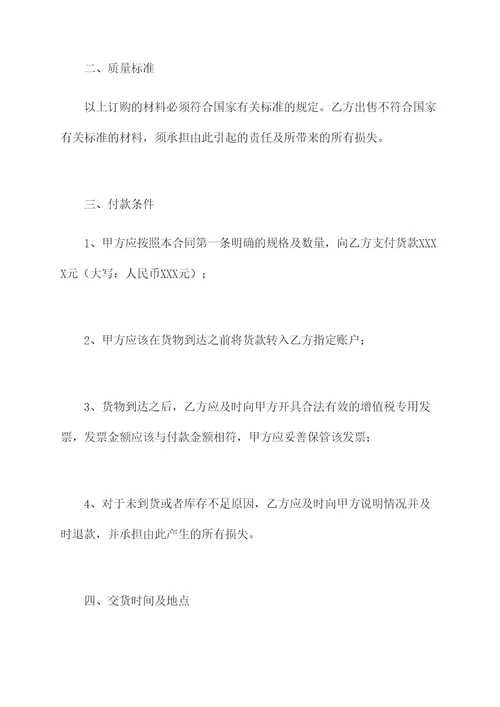 二、质量标准

以上订购的材料必须符合国家有关标准的规定。乙方出售不符合国家有关标准的材料，须承担由此引起的责任及所带来的所有损失。

三、付款条件

1、甲方应按照本合同第一条明确的规格及数量，向乙方支付货款XXXX元（大写：人民币XXX元）；

2、甲方应该在货物到达之前将货款转入乙方指定账户；

3、货物到达之后，乙方应及时向甲方开具合法有效的增值税专用发票，发票金额应该与付款金额相符，甲方应妥善保管该发票；

4、对于未到货或者库存不足原因，乙方应及时向甲方说明情况并及时退款，并承担由此产生的所有损失。

四、交货时间及地点